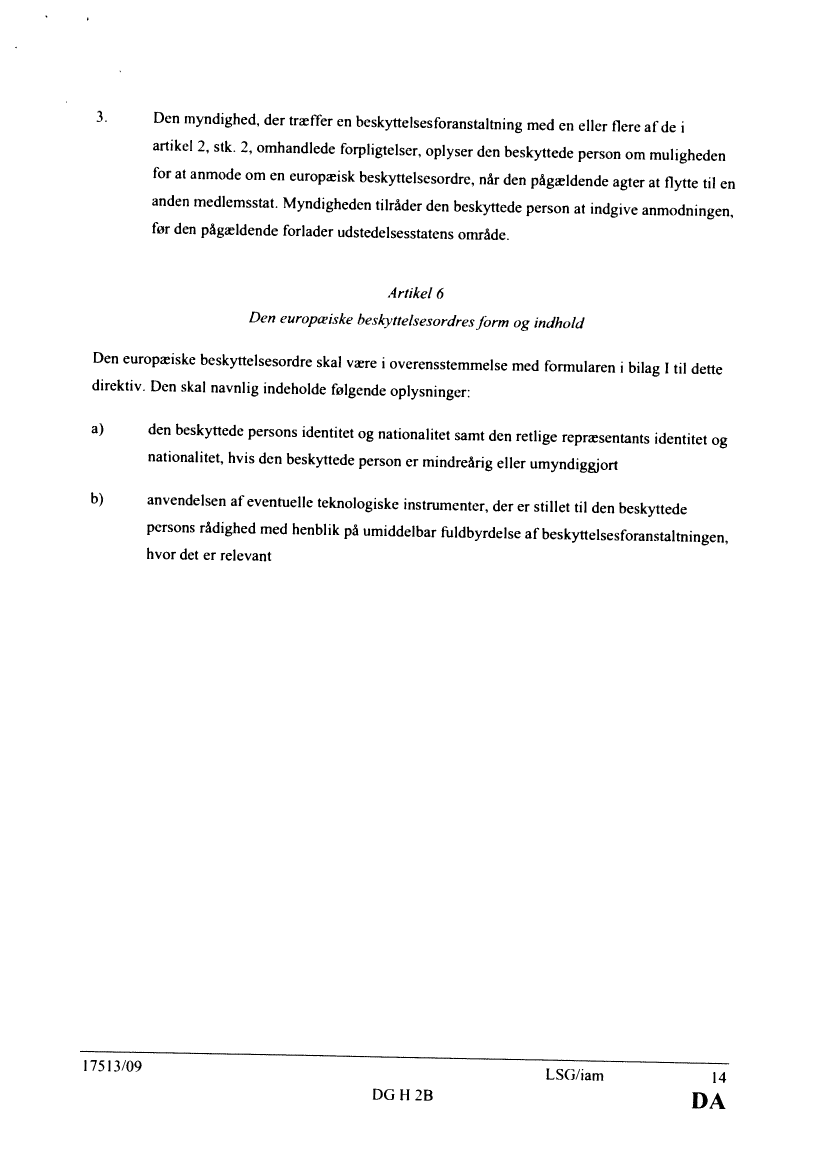 3. Den myndighed, der træffer en beskyttelsesforanstaltning med en eller flere af de i artikel 2, stk. 2, omhandlede forpligtelser, oplyser den beskyttede person om muligheden for at anmode om en europæisk beskyttelsesordre, når den pågældende agter at flytte til en anden medlemsstat. Myndigheden tilråder den beskyttede person at indgive anmodningen, før den pågældende forlader udstedelsesstatens område.

Artikel 6
Den europæiske beskyttelsesordres form og indhold

Den europæiske beskyttelsesordre skal være i overensstemmelse med formularen i bilag I til dette direktiv. Den skal navnlig indeholde følgende oplysninger:

a) den beskyttede persons identitet og nationalitet samt den retlige repræsentants identitet og nationalitet, hvis den beskyttede person er mindreårig eller umyndiggjort

b) anvendelsen af eventuelle teknologiske instrumenter, der er stillet til den beskyttede persons rådighed med henblik på umiddelbar fuldbyrdelse af beskyttelsesforanstaltningen, hvor det er relevant

17513/09 LSG/iam 14
DG H 2B DA